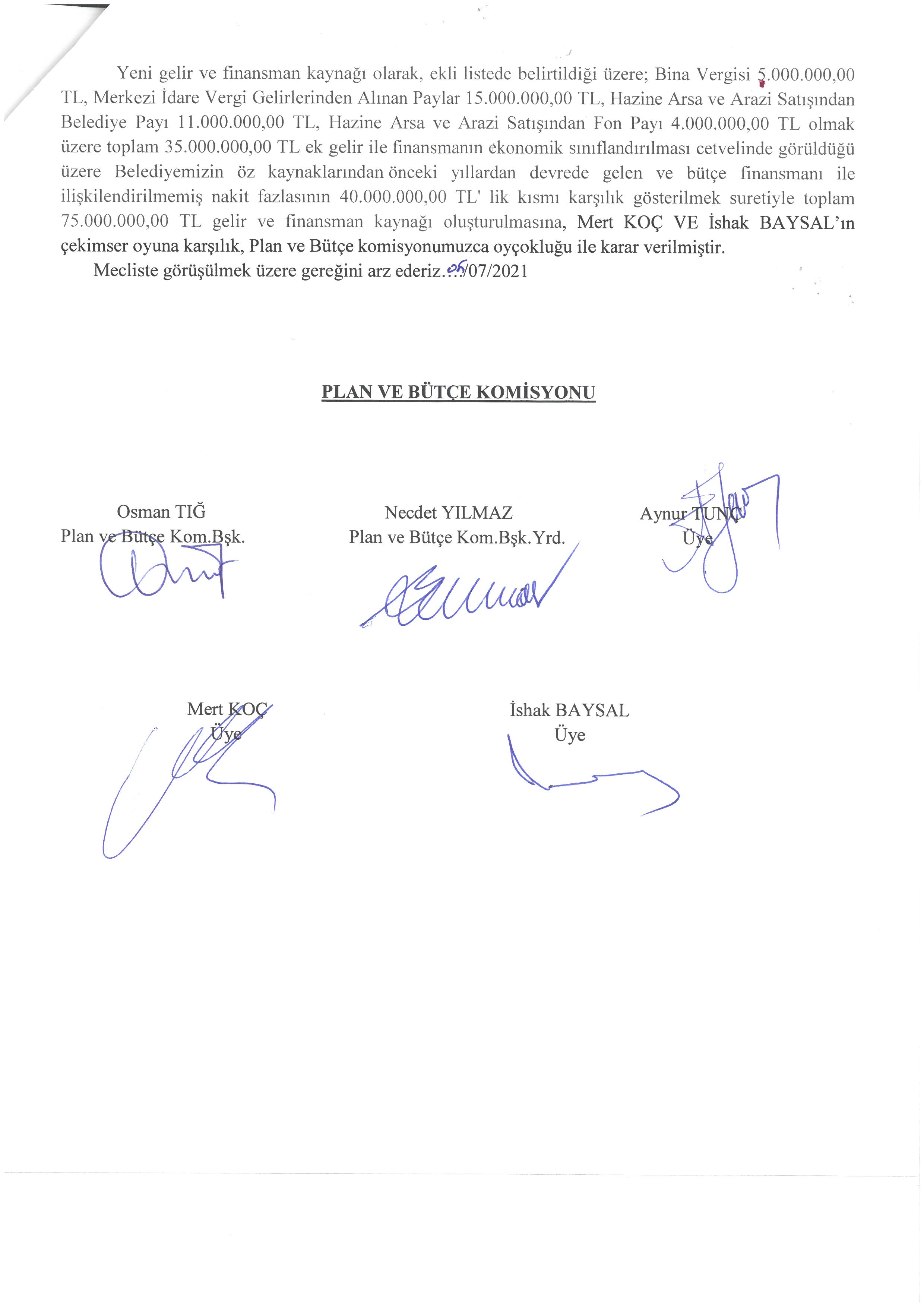 Yeni gelir ve finansman kaynağı olarak, ekli listede belirtildiği üzere; Bina Vergisi 5.000.000,00 TL, Merkezi İdare Vergi Gelirlerinden Alınan Paylar 15.000.000,00 TL, Hazine Arsa ve Arazi Satışından Belediye Payı 11.000.000,00 TL, Hazine Arsa ve Arazi Satışından Fon Payı 4.000.000,00 TL olmak üzere toplam 35.000.000,00 TL ek gelir ile finansmanın ekonomik sınıflandırılması cetvelinde görüldüğü üzere Belediyemizin öz kaynaklarından önceki yıllardan devrede gelen ve bütçe finansmanı ile ilişkilendirilmemiş nakit fazlasının 40.000.000,00 TL' lik kısmı karşılık gösterilmek suretiyle toplam 75.000.000,00 TL gelir ve finansman kaynağı oluşturulmasına, Mert KOÇ VE İshak BAYSAL'ın çekimser oyuna karşılık, Plan ve Bütçe komisyonumuzca oyçokluğu ile karar verilmiştir.

Mecliste görüşülmek üzere gereğini arz ederiz.05/07/2021

PLAN VE BÜTÇE KOMİSYONU

Osman TIĞ
Plan ve Bütçe Kom.Bşk.

Necdet YILMAZ
Plan ve Bütçe Kom.Bşk.Yrd.

Aynur TUNÇ
Üye

Mert KOÇ
Üye

İshak BAYSAL
Üye